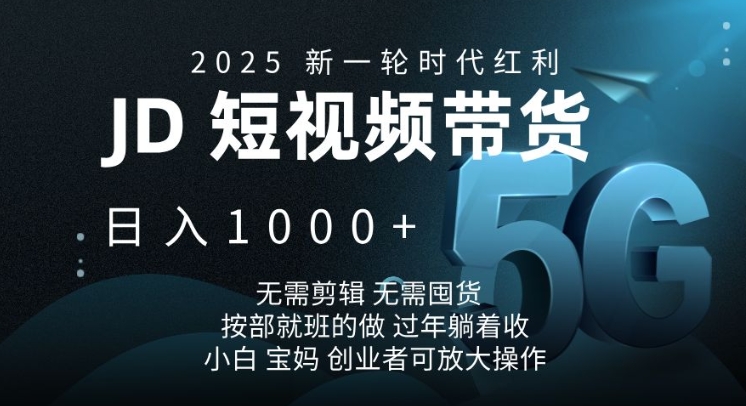 2025 新一轮时代红利

JD 短视频带货

日入1000+

5G

无需剪辑 无需囤货
按部就班的做 过年躺着收
小白 宝妈 创业者可放大操作